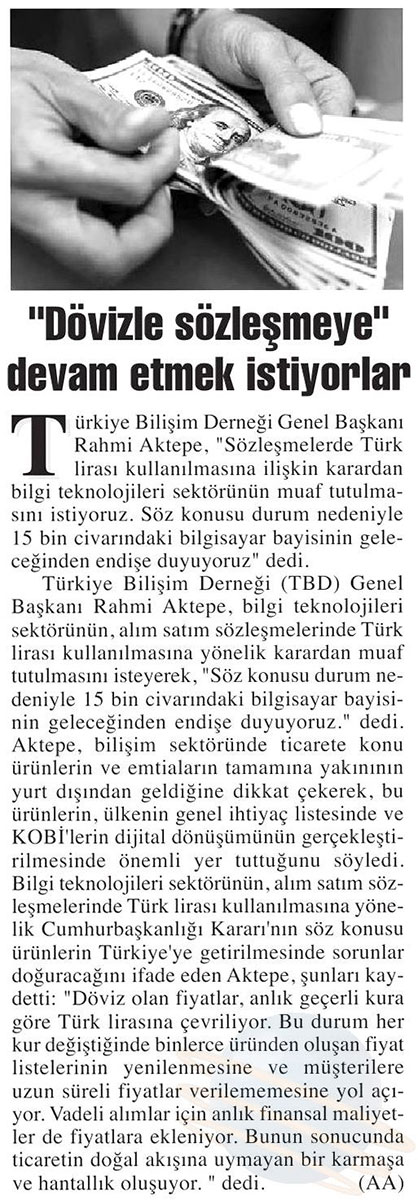 "Dövizle sözleşmeye" devam etmek istiyorlar

Türkiye Bilişim Derneği Genel Başkanı Rahmi Aktepe, "Sözleşmelerde Türk lirası kullanılmasına ilişkin karardan bilgi teknolojileri sektörünün muaf tutulmasını istiyoruz. Söz konusu durum nedeniyle 15 bin civarındaki bilgisayar bayisinin geleceğinden endişe duyuyoruz" dedi.

Türkiye Bilişim Derneği (TBD) Genel Başkanı Rahmi Aktepe, bilgi teknolojileri sektörünün, alım satım sözleşmelerinde Türk lirası kullanılmasına yönelik karardan muaf tutulmasını isteyerek, "Söz konusu durum nedeniyle 15 bin civarındaki bilgisayar bayisinin geleceğinden endişe duyuyoruz." dedi. Aktepe, bilişim sektöründe ticarete konu ürünlerin ve emtiaların tamamına yakınının yurt dışından geldiğine dikkat çekerek, bu ürünlerin, ülkenin genel ihtiyaç listesinde ve KOBİ'lerin dijital dönüşümünün gerçekleştirilmesinde önemli yer tuttuğunu söyledi. Bilgi teknolojileri sektörünün, alım satım sözleşmelerinde Türk lirası kullanılmasına yönelik Cumhurbaşkanlığı Kararı'nın söz konusu ürünlerin Türkiye'ye getirilmesinde sorunlar doğuracağını ifade eden Aktepe, şunları kaydetti: "Döviz olan fiyatlar, anlık geçerli kura göre Türk lirasına çevriliyor. Bu durum her kur değiştiğinde binlerce üründen oluşan fiyat listelerinin yenilenmesine ve müşterilere uzun süreli fiyatlar verilememesine yol açıyor. Vadeli alımlar için anlık finansal maliyetler de fiyatlara ekleniyor. Bunun sonucunda ticaretin doğal akışına uymayan bir karmaşa ve hantallık oluşuyor. " dedi. (AA)